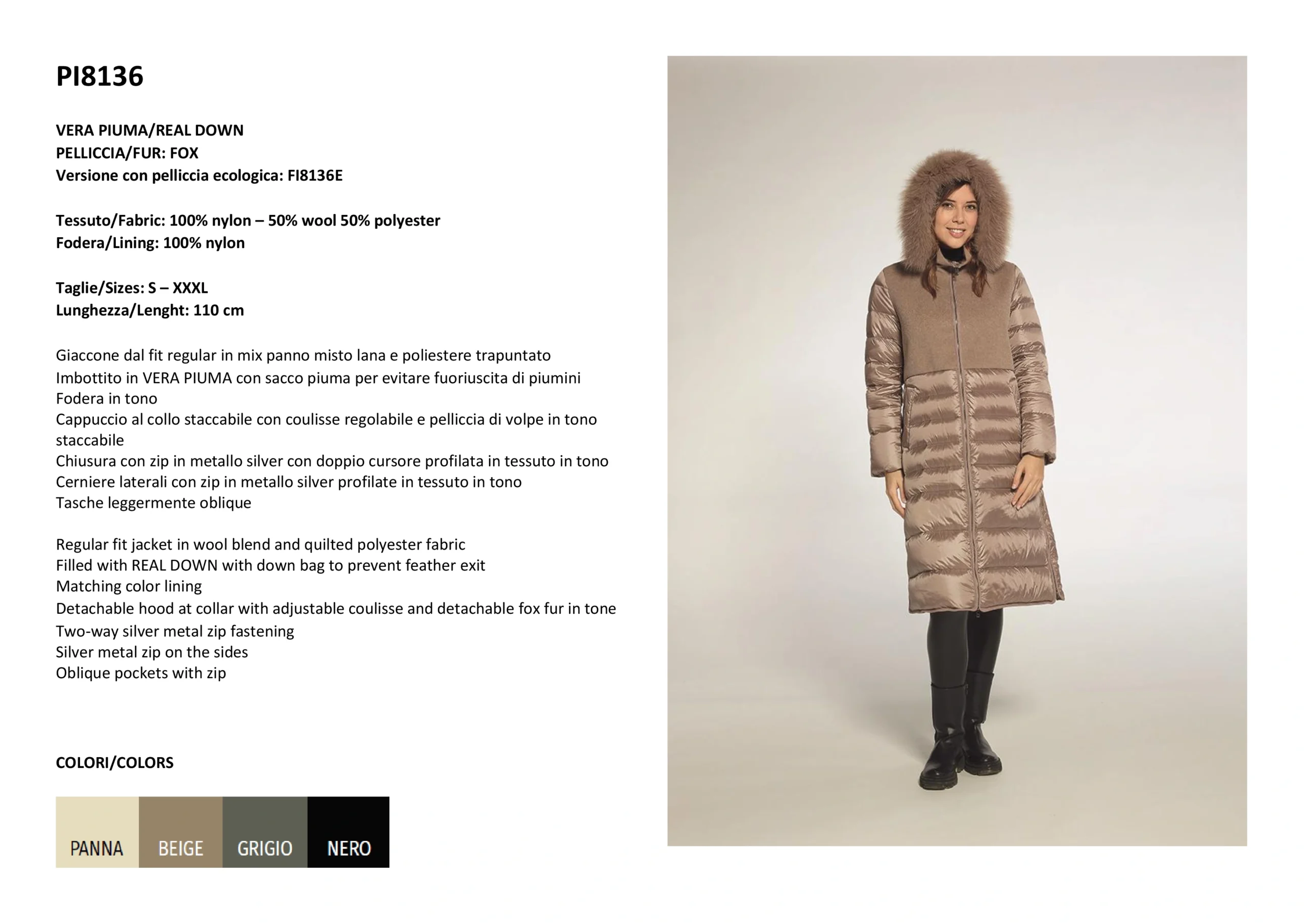 PI8136

VERA PIUMA/REAL DOWN
PELLICCIA/FUR: FOX
Versione con pelliccia ecologica: FI8136E

Tessuto/Fabric: 100% nylon – 50% wool 50% polyester
Fodera/Lining: 100% nylon

Taglie/Sizes: S – XXXL
Lunghezza/Lenght: 110 cm

Giaccone dal fit regular in mix panno misto lana e poliestere trapuntato
Imbottito in VERA PIUMA con sacco piuma per evitare fuoriuscita di piumini
Fodera in tono
Cappuccio al collo staccabile con coulisse regolabile e pelliccia di volpe in tono staccabile
Chiusura con zip in metallo silver con doppio cursore profilata in tessuto in tono
Cerniere laterali con zip in metallo silver profilate in tessuto in tono
Tasche leggermente oblique

Regular fit jacket in wool blend and quilted polyester fabric
Filled with REAL DOWN with down bag to prevent feather exit
Matching color lining
Detachable hood at collar with adjustable coulisse and detachable fox fur in tone
Two-way silver metal zip fastening
Silver metal zip on the sides
Oblique pockets with zip

COLORI/COLORS

PANNA
BEIGE
GRIGIO
NERO